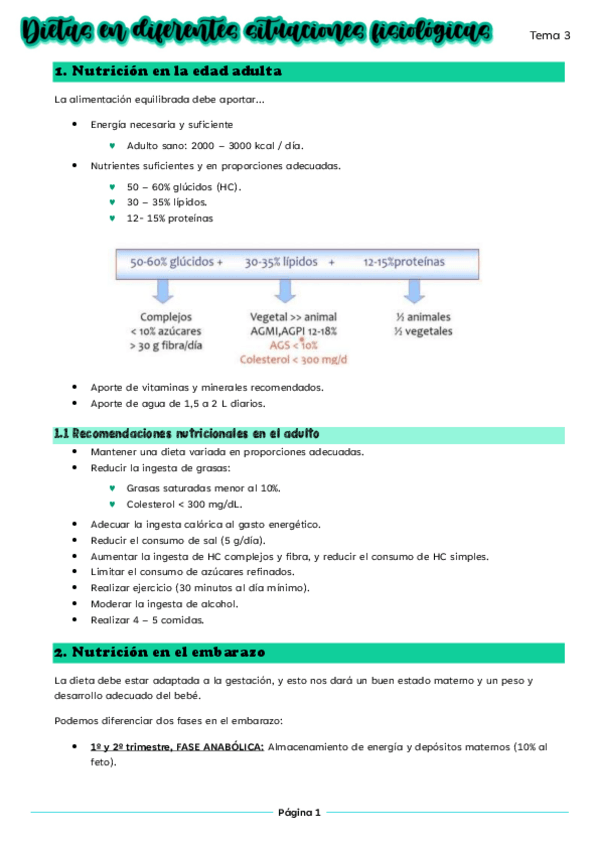 Dietas en diferentes situaciones fisiológicas

Tema 3

1. Nutrición en la edad adulta

La alimentación equilibrada debe aportar…

- Energía necesaria y suficiente
  - Adulto sano: 2000 – 3000 kcal / día.
- Nutrientes suficientes y en proporciones adecuadas.
  - 50 – 60% glúcidos (HC).
  - 30 – 35% lípidos.
  - 12- 15% proteínas

50-60% glúcidos + 30-35% lípidos + 12-15%proteínas

Complejos
< 10% azúcares
> 30 g fibra/día

Vegetal >> animal
AGMI,AGPI 12-18%
AGS < 10%
Colesterol < 300 mg/d

½ animales
½ vegetales

- Aporte de vitaminas y minerales recomendados.
- Aporte de agua de 1,5 a 2 L diarios.

1.1 Recomendaciones nutricionales en el adulto

- Mantener una dieta variada en proporciones adecuadas.
- Reducir la ingesta de grasas:
  - Grasas saturadas menor al 10%.
  - Colesterol < 300 mg/dL.
- Adecuar la ingesta calórica al gasto energético.
- Reducir el consumo de sal (5 g/día).
- Aumentar la ingesta de HC complejos y fibra, y reducir el consumo de HC simples.
- Limitar el consumo de azúcares refinados.
- Realizar ejercicio (30 minutos al día mínimo).
- Moderar la ingesta de alcohol.
- Realizar 4 – 5 comidas.

2. Nutrición en el embarazo

La dieta debe estar adaptada a la gestación, y esto nos dará un buen estado materno y un peso y desarrollo adecuado del bebé.

Podemos diferenciar dos fases en el embarazo:

- 1º y 2º trimestre, FASE ANABÓLICA: Almacenamiento de energía y depósitos maternos (10% al feto).

Página 1